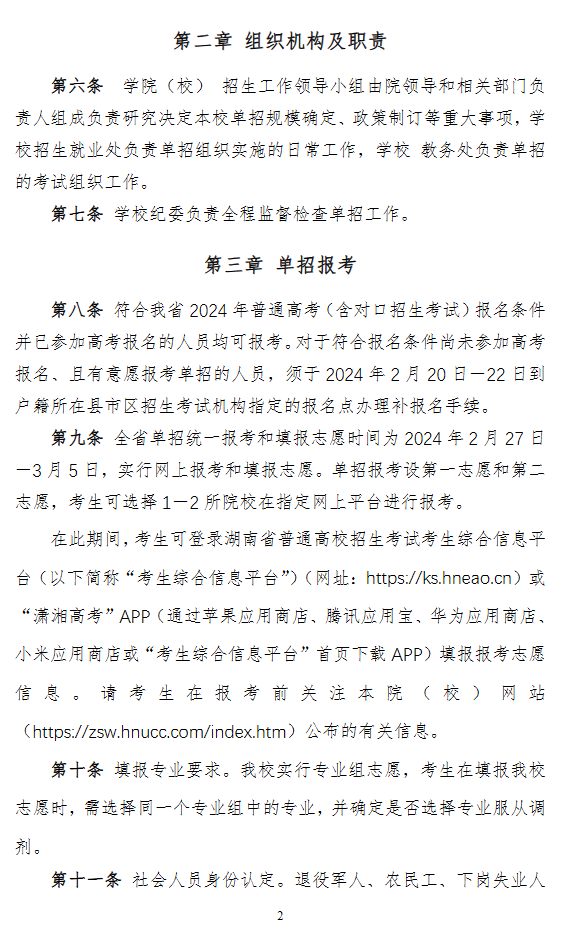 第二章 组织机构及职责

第六条 学院（校） 招生工作领导小组由院领导和相关部门负责人组成负责研究决定本校单招规模确定、政策制订等重大事项，学校招生就业处负责单招组织实施的日常工作，学校 教务处负责单招的考试组织工作。

第七条 学校纪委负责全程监督检查单招工作。

第三章 单招报考

第八条 符合我省 2024 年普通高考（含对口招生考试）报名条件并已参加高考报名的人员均可报考。对于符合报名条件尚未参加高考报名、且有意愿报考单招的人员，须于 2024 年 2 月 20 日—22 日到户籍所在县市区招生考试机构指定的报名点办理补报名手续。

第九条 全省单招统一报考和填报志愿时间为 2024 年 2 月 27 日—3 月 5 日，实行网上报考和填报志愿。单招报考设第一志愿和第二志愿，考生可选择 1—2 所院校在指定网上平台进行报考。

在此期间，考生可登录湖南省普通高校招生考试考生综合信息平台（以下简称“考生综合信息平台”）（网址：https://ks.hneao.cn）或“潇湘高考”APP（通过苹果应用商店、腾讯应用宝、华为应用商店、小米应用商店或“考生综合信息平台”首页下载 APP）填报报考志愿信息。请考生在报考前关注本院（校）网站（https://zsw.hnucc.com/index.htm）公布的有关信息。

第十条 填报专业要求。我校实行专业组志愿，考生在填报我校志愿时，需选择同一个专业组中的专业，并确定是否选择专业服从调剂。

第十一条 社会人员身份认定。退役军人、农民工、下岗失业人

2